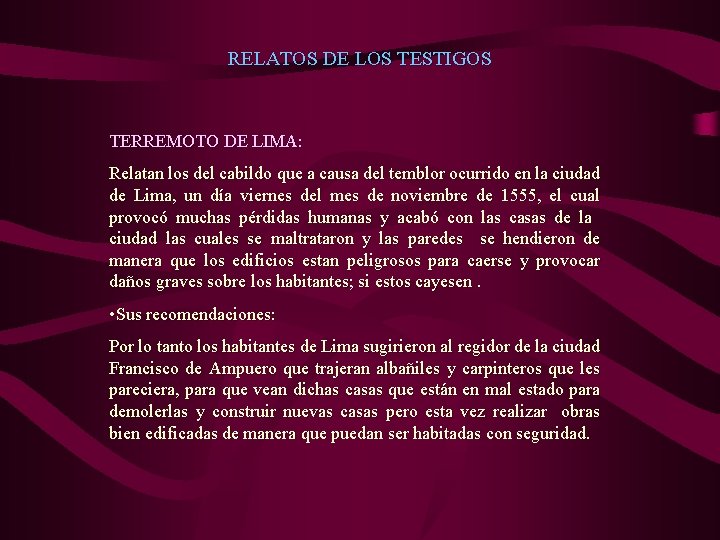 RELATOS DE LOS TESTIGOS

TERREMOTO DE LIMA:

Relatan los del cabildo que a causa del temblor ocurrido en la ciudad de Lima, un día viernes del mes de noviembre de 1555, el cual provocó muchas pérdidas humanas y acabó con las casas de la ciudad las cuales se maltrataron y las paredes se hendieron de manera que los edificios estan peligrosos para caerse y provocar daños graves sobre los habitantes; si estos cayesen .

•Sus recomendaciones:

Por lo tanto los habitantes de Lima sugirieron al regidor de la ciudad Francisco de Ampuero que trajeran albañiles y carpinteros que les pareciera, para que vean dichas casas que están en mal estado para demolerlas y construir nuevas casas pero esta vez realizar obras bien edificadas de manera que puedan ser habitadas con seguridad.